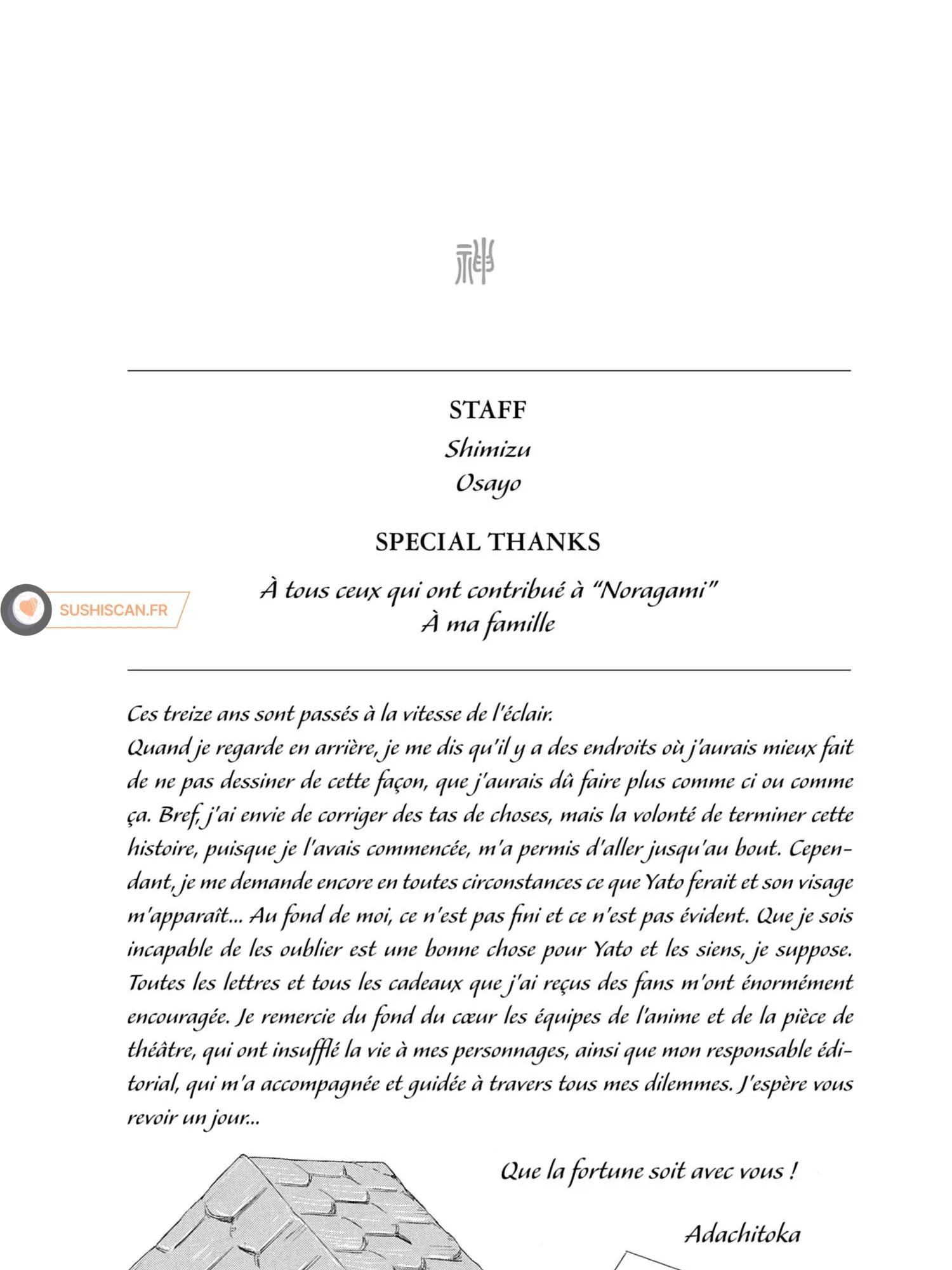 神

STAFF
Shimizu
Osayo

SPECIAL THANKS
À tous ceux qui ont contribué à "Noragami"
À ma famille

SUSHISCAN.FR

Ces treize ans sont passés à la vitesse de l'éclair.
Quand je regarde en arrière, je me dis qu'il y a des endroits où j'aurais mieux fait de ne pas dessiner de cette façon, que j'aurais dû faire plus comme ci ou comme ça. Bref, j'ai envie de corriger des tas de choses, mais la volonté de terminer cette histoire, puisque je l'avais commencée, m'a permis d'aller jusqu'au bout. Cependant, je me demande encore en toutes circonstances ce que Yato ferait et son visage m'apparaît... Au fond de moi, ce n'est pas fini et ce n'est pas évident. Que je sois incapable de les oublier est une bonne chose pour Yato et les siens, je suppose. Toutes les lettres et tous les cadeaux que j'ai reçus des fans m'ont énormément encouragée. Je remercie du fond du cœur les équipes de l'anime et de la pièce de théâtre, qui ont insufflé la vie à mes personnages, ainsi que mon responsable éditorial, qui m'a accompagnée et guidée à travers tous mes dilemmes. J'espère vous revoir un jour...

Que la fortune soit avec vous !

Adachitoka